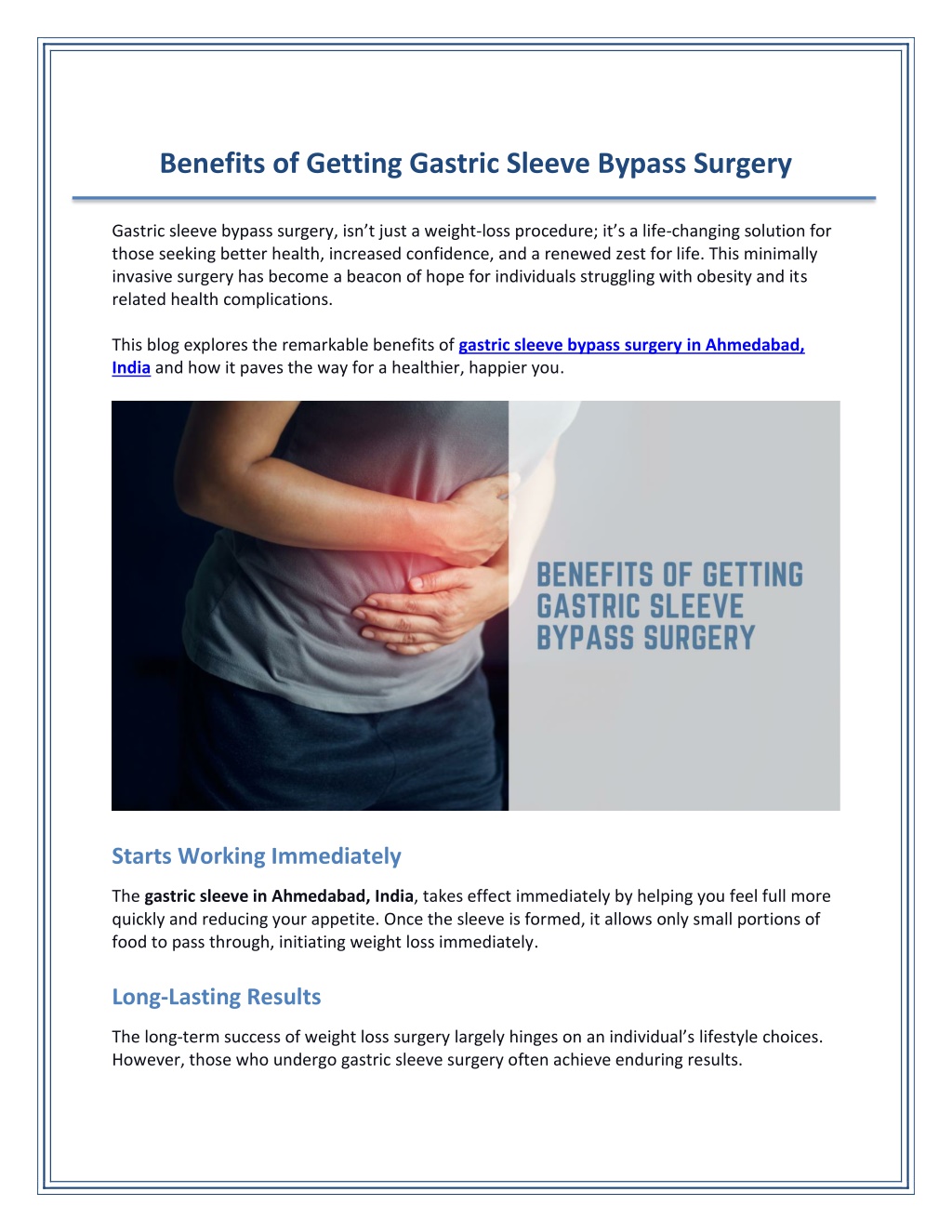 Benefits of Getting Gastric Sleeve Bypass Surgery

Gastric sleeve bypass surgery, isn't just a weight-loss procedure; it's a life-changing solution for those seeking better health, increased confidence, and a renewed zest for life. This minimally invasive surgery has become a beacon of hope for individuals struggling with obesity and its related health complications.

This blog explores the remarkable benefits of gastric sleeve bypass surgery in Ahmedabad, India and how it paves the way for a healthier, happier you.

BENEFITS OF GETTING GASTRIC SLEEVE BYPASS SURGERY

Starts Working Immediately

The gastric sleeve in Ahmedabad, India, takes effect immediately by helping you feel full more quickly and reducing your appetite. Once the sleeve is formed, it allows only small portions of food to pass through, initiating weight loss immediately.

Long-Lasting Results

The long-term success of weight loss surgery largely hinges on an individual's lifestyle choices. However, those who undergo gastric sleeve surgery often achieve enduring results.